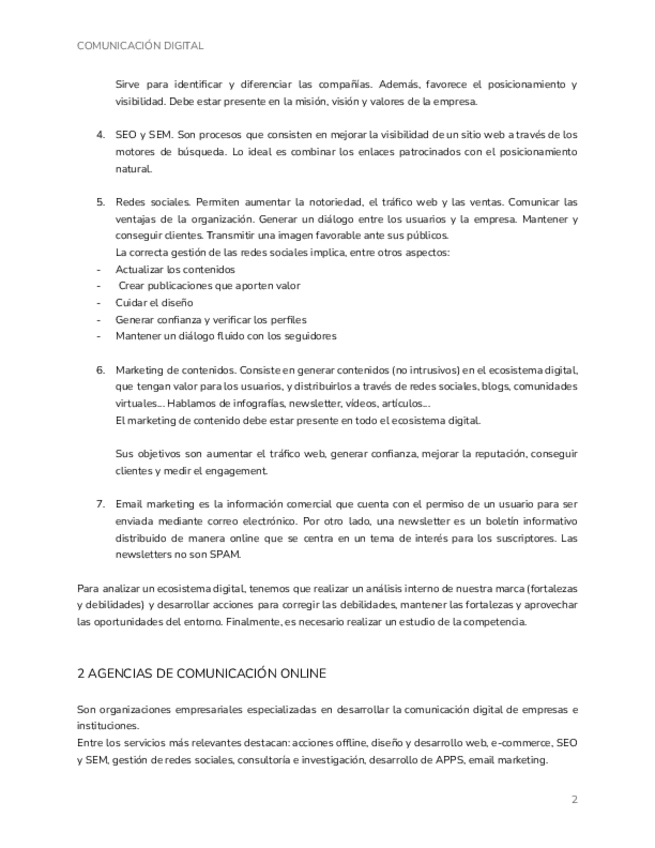 COMUNICACIÓN DIGITAL

Sirve para identificar y diferenciar las compañías. Además, favorece el posicionamiento y visibilidad. Debe estar presente en la misión, visión y valores de la empresa.

4. SEO y SEM. Son procesos que consisten en mejorar la visibilidad de un sitio web a través de los motores de búsqueda. Lo ideal es combinar los enlaces patrocinados con el posicionamiento natural.

5. Redes sociales. Permiten aumentar la notoriedad, el tráfico web y las ventas. Comunicar las ventajas de la organización. Generar un diálogo entre los usuarios y la empresa. Mantener y conseguir clientes. Transmitir una imagen favorable ante sus públicos.
La correcta gestión de las redes sociales implica, entre otros aspectos:
- Actualizar los contenidos
- Crear publicaciones que aporten valor
- Cuidar el diseño
- Generar confianza y verificar los perfiles
- Mantener un diálogo fluido con los seguidores

6. Marketing de contenidos. Consiste en generar contenidos (no intrusivos) en el ecosistema digital, que tengan valor para los usuarios, y distribuirlos a través de redes sociales, blogs, comunidades virtuales... Hablamos de infografías, newsletter, vídeos, artículos...
El marketing de contenido debe estar presente en todo el ecosistema digital.

Sus objetivos son aumentar el tráfico web, generar confianza, mejorar la reputación, conseguir clientes y medir el engagement.

7. Email marketing es la información comercial que cuenta con el permiso de un usuario para ser enviada mediante correo electrónico. Por otro lado, una newsletter es un boletín informativo distribuido de manera online que se centra en un tema de interés para los suscriptores. Las newsletters no son SPAM.

Para analizar un ecosistema digital, tenemos que realizar un análisis interno de nuestra marca (fortalezas y debilidades) y desarrollar acciones para corregir las debilidades, mantener las fortalezas y aprovechar las oportunidades del entorno. Finalmente, es necesario realizar un estudio de la competencia.

2 AGENCIAS DE COMUNICACIÓN ONLINE

Son organizaciones empresariales especializadas en desarrollar la comunicación digital de empresas e instituciones.
Entre los servicios más relevantes destacan: acciones offline, diseño y desarrollo web, e-commerce, SEO y SEM, gestión de redes sociales, consultoría e investigación, desarrollo de APPS, email marketing.

2